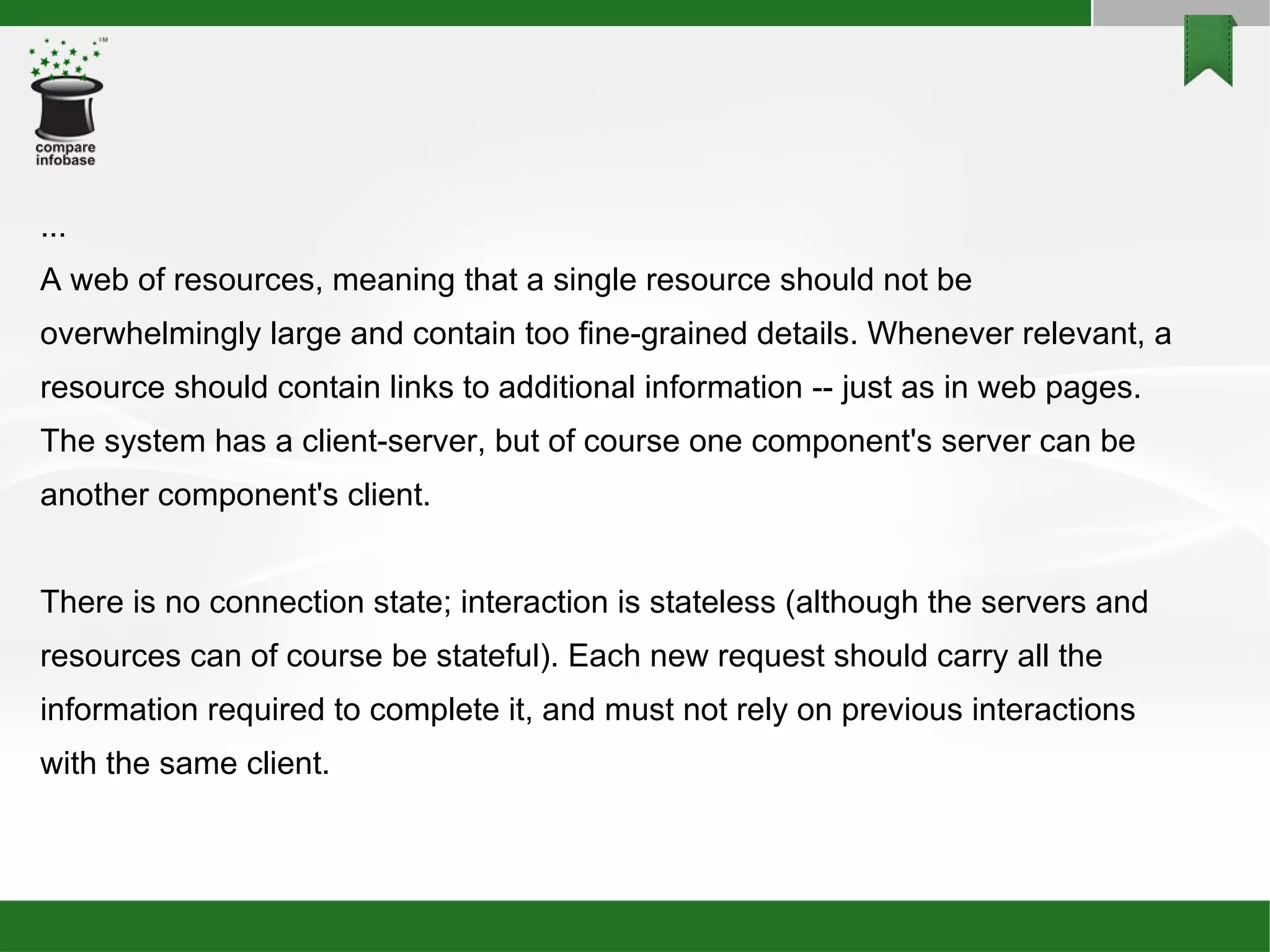 compare
infobase

...

A web of resources, meaning that a single resource should not be overwhelmingly large and contain too fine-grained details. Whenever relevant, a resource should contain links to additional information -- just as in web pages. The system has a client-server, but of course one component's server can be another component's client.

There is no connection state; interaction is stateless (although the servers and resources can of course be stateful). Each new request should carry all the information required to complete it, and must not rely on previous interactions with the same client.